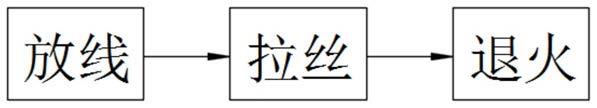 放线

拉丝

退火